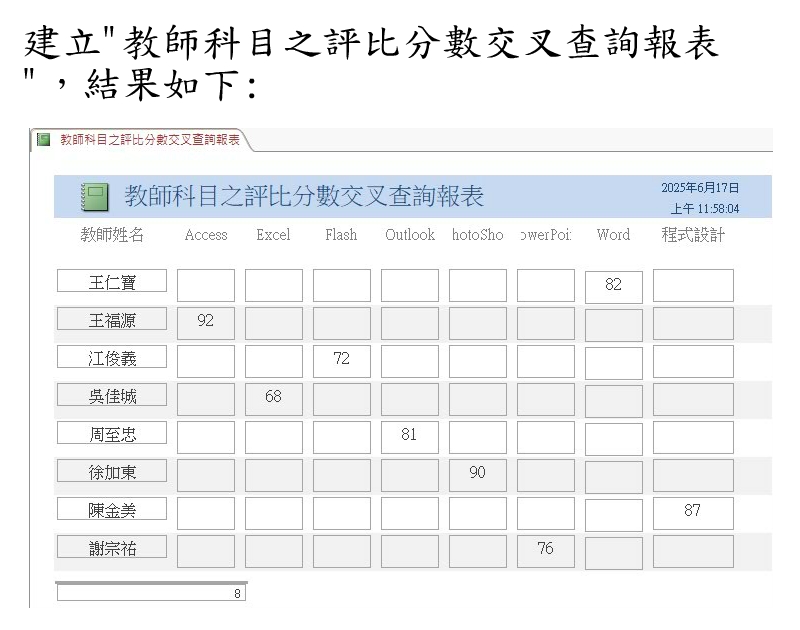 建立"教師科目之評比分數交叉查詢報表"，結果如下：

教師科目之評比分數交叉查詢報表

教師科目之評比分數交叉查詢報表

2025年6月17日
上午 11:58:04

| 教師姓名 | Access | Excel | Flash | Outlook | hotoSho | owerPoi | Word | 程式設計 |
|---|---|---|---|---|---|---|---|---|
| 王仁寶 | | | | | | | 82 | |
| 王福源 | 92 | | | | | | | |
| 江俊義 | | | 72 | | | | | |
| 吳佳城 | | 68 | | | | | | |
| 周至忠 | | | | 81 | | | | |
| 徐加東 | | | | | 90 | | | |
| 陳金美 | | | | | | | | 87 |
| 謝宗祐 | | | | | | 76 | | |

8